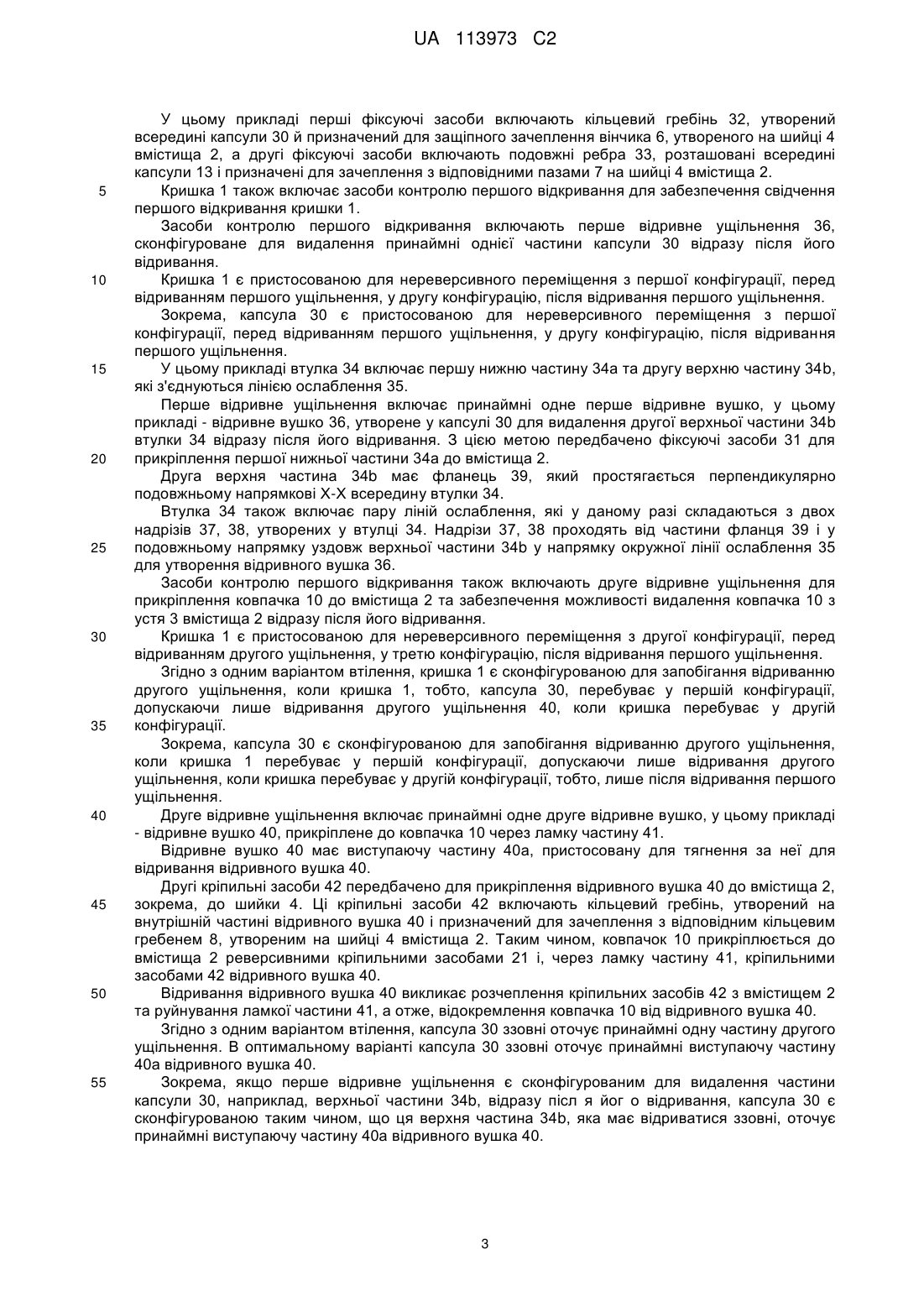 UA 113973 C2

У цьому прикладі перші фіксуючі засоби включають кільцевий гребінь 32, утворений всередині капсули 30 й призначений для защіпного зачеплення вінчика 6, утвореного на шийці 4 вмістища 2, а другі фіксуючі засоби включають подовжні ребра 33, розташовані всередині капсули 13 і призначені для зачеплення з відповідними пазами 7 на шийці 4 вмістища 2.

5 Кришка 1 також включає засоби контролю першого відкривання для забезпечення свідчення першого відкривання кришки 1.

Засоби контролю першого відкривання включають перше відривне ущільнення 36, сконфігуроване для видалення принаймні однієї частини капсули 30 відразу після його відривання.

10 Кришка 1 є пристосованою для нереверсивного переміщення з першої конфігурації, перед відриванням першого ущільнення, у другу конфігурацію, після відривання першого ущільнення.

Зокрема, капсула 30 є пристосованою для нереверсивного переміщення з першої конфігурації, перед відриванням першого ущільнення, у другу конфігурацію, після відривання першого ущільнення.

15 У цьому прикладі втулка 34 включає першу нижню частину 34a та другу верхню частину 34b, які з'єднуються лінією ослаблення 35.

Перше відривне ущільнення включає принаймні одне перше відривне вушко, у цьому прикладі - відривне вушко 36, утворене у капсулі 30 для видалення другої верхньої частини 34b втулки 34 відразу після його відривання. З цією метою передбачено фіксуючі засоби 31 для

20 прикріплення першої нижньої частини 34a до вмістища 2.

Друга верхня частина 34b має фланець 39, який простягається перпендикулярно подовжньому напрямкові X-X всередину втулки 34.

Втулка 34 також включає пару ліній ослаблення, які у даному разі складаються з двох надрізів 37, 38, утворених у втулці 34. Надрізи 37, 38 проходять від частини фланця 39 і у

25 подовжньому напрямку уздовж верхньої частини 34b у напрямку окружної лінії ослаблення 35 для утворення відривного вушка 36.

Засоби контролю першого відкривання також включають друге відривне ущільнення для прикріплення ковпачка 10 до вмістища 2 та забезпечення можливості видалення ковпачка 10 з устя 3 вмістища 2 відразу після його відривання.

30 Кришка 1 є пристосованою для нереверсивного переміщення з другої конфігурації, перед відриванням другого ущільнення, у третю конфігурацію, після відривання першого ущільнення.

Згідно з одним варіантом втілення, кришка 1 є сконфігурованою для запобігання відриванню другого ущільнення, коли кришка 1, тобто, капсула 30, перебуває у першій конфігурації, допускаючи лише відривання другого ущільнення 40, коли кришка перебуває у другій

35 конфігурації.

Зокрема, капсула 30 є сконфігурованою для запобігання відриванню другого ущільнення, коли кришка 1 перебуває у першій конфігурації, допускаючи лише відривання другого ущільнення, коли кришка перебуває у другій конфігурації, тобто, лише після відривання першого ущільнення.

40 Друге відривне ущільнення включає принаймні одне друге відривне вушко, у цьому прикладі - відривне вушко 40, прикріплене до ковпачка 10 через ламку частину 41.

Відривне вушко 40 має виступаючу частину 40a, пристосовану для тягнення за неї для відривання відривного вушка 40.

Другі кріпильні засоби 42 передбачено для прикріплення відривного вушка 40 до вмістища 2,

45 зокрема, до шийки 4. Ці кріпильні засоби 42 включають кільцевий гребінь, утворений на внутрішній частині відривного вушка 40 і призначений для зачеплення з відповідним кільцевим гребенем 8, утвореним на шийці 4 вмістища 2. Таким чином, ковпачок 10 прикріплюється до вмістища 2 реверсивними кріпильними засобами 21 і, через ламку частину 41, кріпильними засобами 42 відривного вушка 40.

50 Відривання відривного вушка 40 викликає розчеплення кріпильних засобів 42 з вмістищем 2 та руйнування ламкої частини 41, а отже, відокремлення ковпачка 10 від відривного вушка 40.

Згідно з одним варіантом втілення, капсула 30 ззовні оточує принаймні одну частину другого ущільнення. В оптимальному варіанті капсула 30 ззовні оточує принаймні виступаючу частину 40a відривного вушка 40.

55 Зокрема, якщо перше відривне ущільнення є сконфігурованим для видалення частини капсули 30, наприклад, верхньої частини 34b, відразу післ я йог о відривання, капсула 30 є сконфігурованою таким чином, що ця верхня частина 34b, яка має відриватися ззовні, оточує принаймні виступаючу частину 40a відривного вушка 40.

3